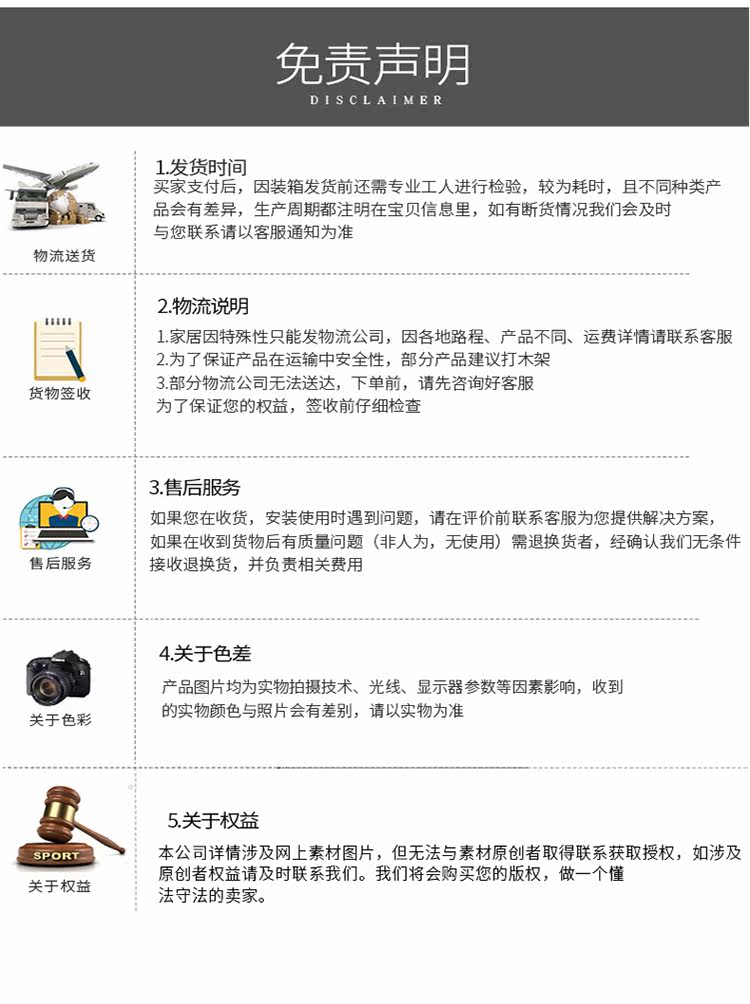 免责声明
DISCLAIMER

物流送货

1.发货时间
买家支付后，因装箱发货前还需专业工人进行检验，较为耗时，且不同种类产品会有差异，生产周期都注明在宝贝信息里，如有断货情况我们会及时与您联系请以客服通知为准

货物签收

2.物流说明
1.家居因特殊性只能发物流公司，因各地路程、产品不同、运费详情请联系客服
2.为了保证产品在运输中安全性，部分产品建议打木架
3.部分物流公司无法送达，下单前，请先咨询好客服
为了保证您的权益，签收前仔细检查

售后服务

3.售后服务
如果您在收货，安装使用时遇到问题，请在评价前联系客服为您提供解决方案，如果在收到货物后有质量问题（非人为，无使用）需退换货者，经确认我们无条件接收退换货，并负责相关费用

关于色彩

4.关于色差
产品图片均为实物拍摄技术、光线、显示器参数等因素影响，收到的实物颜色与照片会有差别，请以实物为准

SPORT
关于权益

5.关于权益
本公司详情涉及网上素材图片，但无法与素材原创者取得联系获取授权，如涉及原创者权益请及时联系我们。我们将会购买您的版权，做一个懂法守法的卖家。